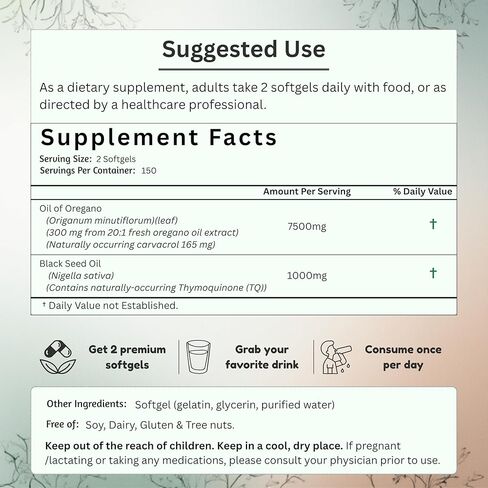 Suggested Use

As a dietary supplement, adults take 2 softgels daily with food, or as directed by a healthcare professional.

Supplement Facts

Serving Size: 2 Softgels
Servings Per Container: 150

| | Amount Per Serving | % Daily Value |
|---|---|---|
| Oil of Oregano (Origanum minutiflorum)(leaf) (300 mg from 20:1 fresh oregano oil extract) (Naturally occurring carvacrol 165 mg) | 7500mg | † |
| Black Seed Oil (Nigella sativa) (Contains naturally-occurring Thymoquinone (TQ)) | 1000mg | † |

† Daily Value not Established.

Get 2 premium softgels

Grab your favorite drink

Consume once per day

Other Ingredients: Softgel (gelatin, glycerin, purified water)

Free of: Soy, Dairy, Gluten & Tree nuts.

Keep out of the reach of children. Keep in a cool, dry place. If pregnant /lactating or taking any medications, please consult your physician prior to use.